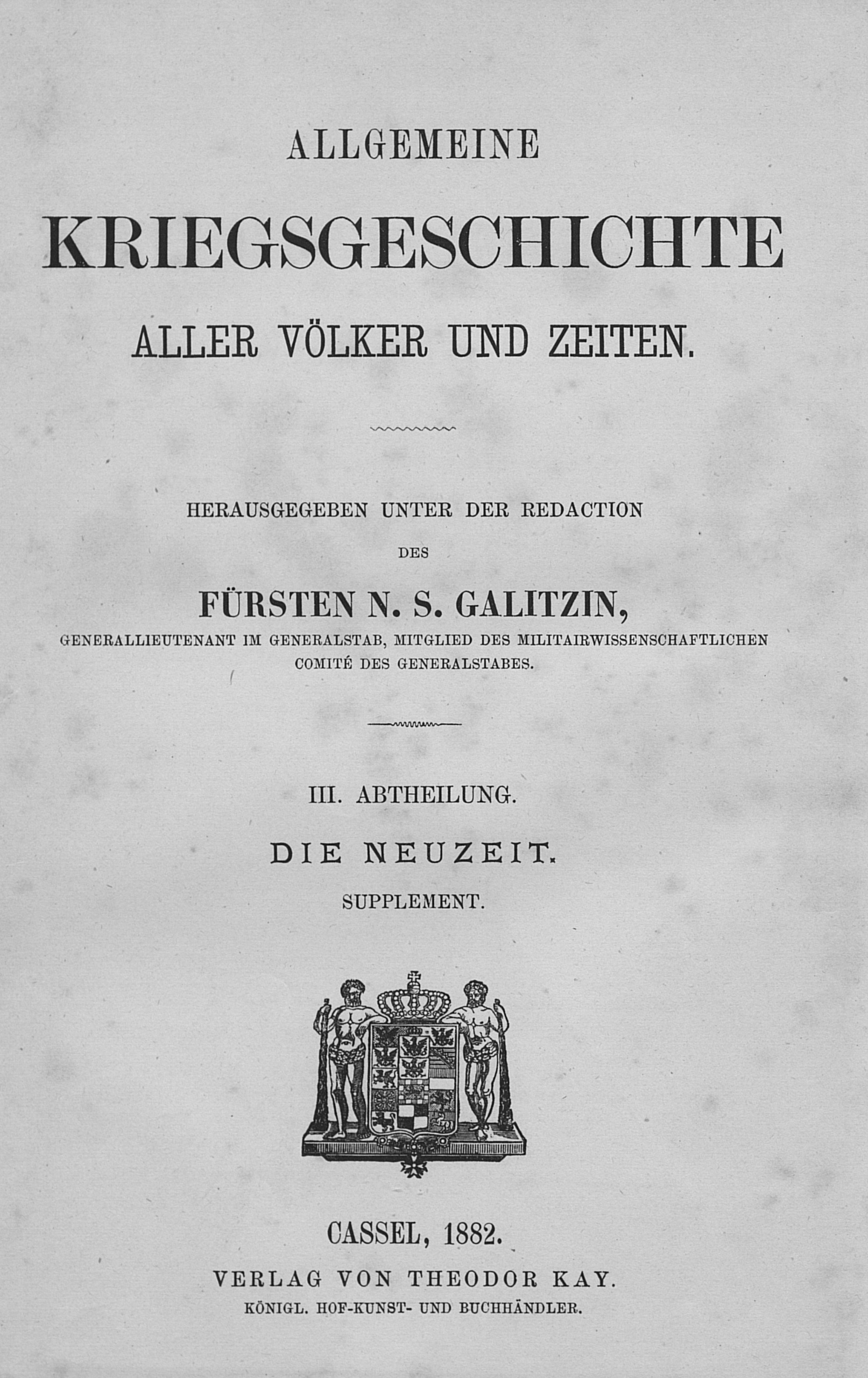 ALLGEMEINE

KRIEGSGESCHICHTE

ALLER VÖLKER UND ZEITEN.

HERAUSGEGEBEN UNTER DER REDACTION

DES

FÜRSTEN N. S. GALITZIN,

GENERALLIEUTENANT IM GENERALSTAB, MITGLIED DES MILITAIRWISSENSCHAFTLICHEN COMITÉ DES GENERALSTABES.

III. ABTHEILUNG.

DIE NEUZEIT.

SUPPLEMENT.

CASSEL, 1882.

VERLAG VON THEODOR KAY.

KÖNIGL. HOF-KUNST- UND BUCHHÄNDLER.